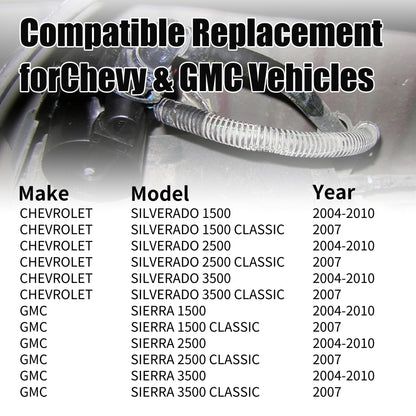 Compatible Replacement forChevy & GMC Vehicles

| Make | Model | Year |
|---|---|---|
| CHEVROLET | SILVERADO 1500 | 2004-2010 |
| CHEVROLET | SILVERADO 1500 CLASSIC | 2007 |
| CHEVROLET | SILVERADO 2500 | 2004-2010 |
| CHEVROLET | SILVERADO 2500 CLASSIC | 2007 |
| CHEVROLET | SILVERADO 3500 | 2004-2010 |
| CHEVROLET | SILVERADO 3500 CLASSIC | 2007 |
| GMC | SIERRA 1500 | 2004-2010 |
| GMC | SIERRA 1500 CLASSIC | 2007 |
| GMC | SIERRA 2500 | 2004-2010 |
| GMC | SIERRA 2500 CLASSIC | 2007 |
| GMC | SIERRA 3500 | 2004-2010 |
| GMC | SIERRA 3500 CLASSIC | 2007 |